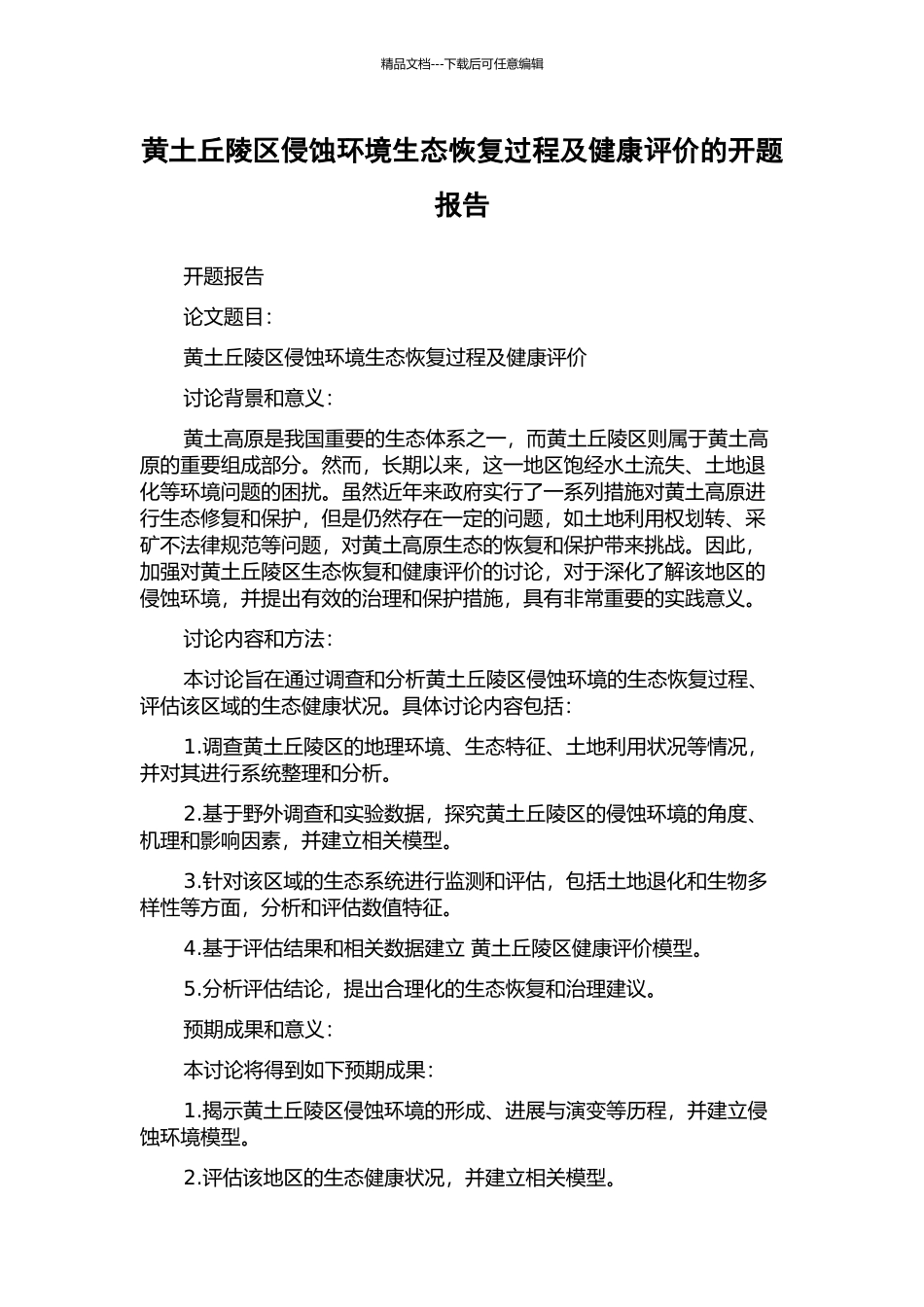 精品文档---下载后可任意编辑

黄土丘陵区侵蚀环境生态恢复过程及健康评价的开题报告

开题报告

论文题目：

黄土丘陵区侵蚀环境生态恢复过程及健康评价

讨论背景和意义：

黄土高原是我国重要的生态体系之一，而黄土丘陵区则属于黄土高原的重要组成部分。然而，长期以来，这一地区饱经水土流失、土地退化等环境问题的困扰。虽然近年来政府实行了一系列措施对黄土高原进行生态修复和保护，但是仍然存在一定的问题，如土地利用权划转、采矿不法律规范等问题，对黄土高原生态的恢复和保护带来挑战。因此，加强对黄土丘陵区生态恢复和健康评价的讨论，对于深化了解该地区的侵蚀环境，并提出有效的治理和保护措施，具有非常重要的实践意义。

讨论内容和方法：

本讨论旨在通过调查和分析黄土丘陵区侵蚀环境的生态恢复过程、评估该区域的生态健康状况。具体讨论内容包括：

1.调查黄土丘陵区的地理环境、生态特征、土地利用状况等情况，并对其进行系统整理和分析。

2.基于野外调查和实验数据，探究黄土丘陵区的侵蚀环境的角度、机理和影响因素，并建立相关模型。

3.针对该区域的生态系统进行监测和评估，包括土地退化和生物多样性等方面，分析和评估数值特征。

4.基于评估结果和相关数据建立 黄土丘陵区健康评价模型。

5.分析评估结论，提出合理化的生态恢复和治理建议。

预期成果和意义：

本讨论将得到如下预期成果：

1.揭示黄土丘陵区侵蚀环境的形成、进展与演变等历程，并建立侵蚀环境模型。

2.评估该地区的生态健康状况，并建立相关模型。